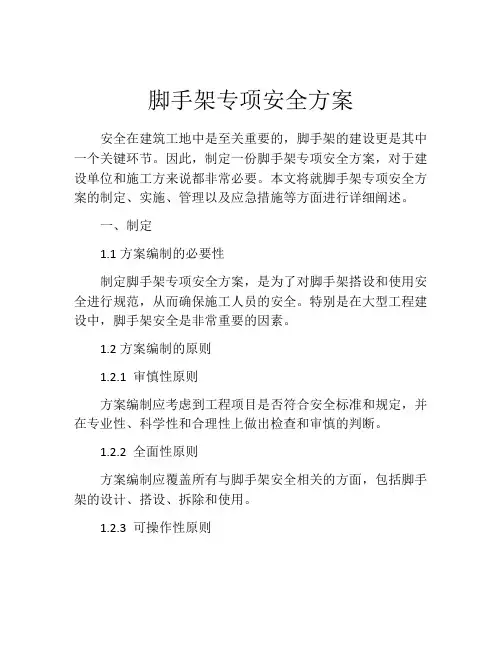 脚手架专项安全方案

安全在建筑工地中是至关重要的，脚手架的建设更是其中一个关键环节。因此，制定一份脚手架专项安全方案，对于建设单位和施工方来说都非常必要。本文将就脚手架专项安全方案的制定、实施、管理以及应急措施等方面进行详细阐述。

一、制定

1.1 方案编制的必要性

制定脚手架专项安全方案，是为了对脚手架搭设和使用安全进行规范，从而确保施工人员的安全。特别是在大型工程建设中，脚手架安全是非常重要的因素。

1.2 方案编制的原则

1.2.1 审慎性原则

方案编制应考虑到工程项目是否符合安全标准和规定，并在专业性、科学性和合理性上做出检查和审慎的判断。

1.2.2 全面性原则

方案编制应覆盖所有与脚手架安全相关的方面，包括脚手架的设计、搭设、拆除和使用。

1.2.3 可操作性原则